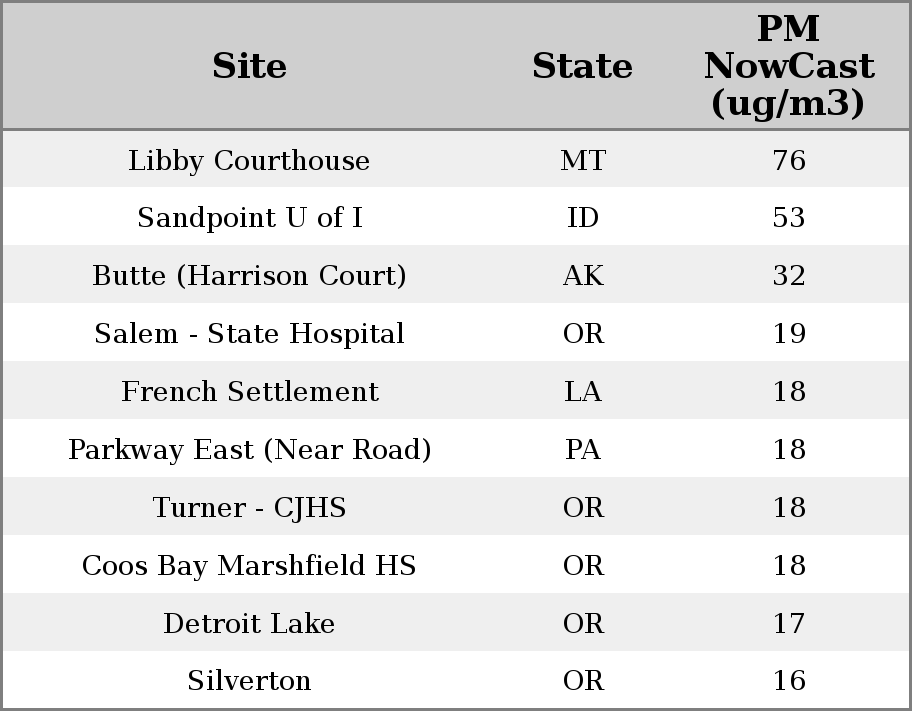 | Site | State | PM NowCast (ug/m3) |
|---|---|---|
| Libby Courthouse | MT | 76 |
| Sandpoint U of I | ID | 53 |
| Butte (Harrison Court) | AK | 32 |
| Salem - State Hospital | OR | 19 |
| French Settlement | LA | 18 |
| Parkway East (Near Road) | PA | 18 |
| Turner - CJHS | OR | 18 |
| Coos Bay Marshfield HS | OR | 18 |
| Detroit Lake | OR | 17 |
| Silverton | OR | 16 |